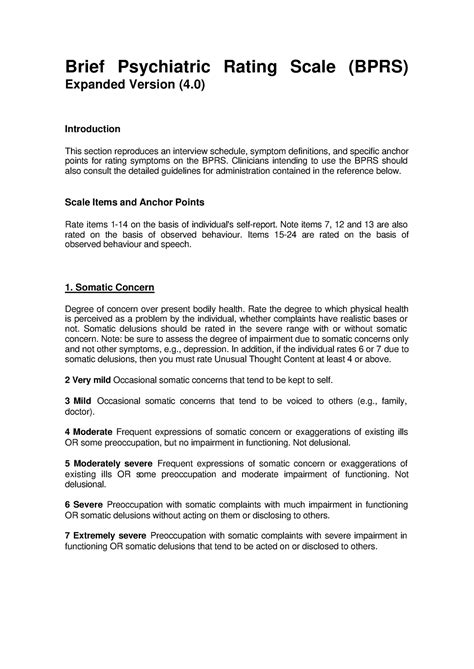 Brief Psychiatric Rating Scale (BPRS)
Expanded Version (4.0)

Introduction

This section reproduces an interview schedule, symptom definitions, and specific anchor points for rating symptoms on the BPRS. Clinicians intending to use the BPRS should also consult the detailed guidelines for administration contained in the reference below.

Scale Items and Anchor Points

Rate items 1-14 on the basis of individual's self-report. Note items 7, 12 and 13 are also rated on the basis of observed behaviour. Items 15-24 are rated on the basis of observed behaviour and speech.

1. Somatic Concern

Degree of concern over present bodily health. Rate the degree to which physical health is perceived as a problem by the individual, whether complaints have realistic bases or not. Somatic delusions should be rated in the severe range with or without somatic concern. Note: be sure to assess the degree of impairment due to somatic concerns only and not other symptoms, e.g., depression. In addition, if the individual rates 6 or 7 due to somatic delusions, then you must rate Unusual Thought Content at least 4 or above.

2 Very mild Occasional somatic concerns that tend to be kept to self.

3 Mild Occasional somatic concerns that tend to be voiced to others (e.g., family, doctor).

4 Moderate Frequent expressions of somatic concern or exaggerations of existing ills OR some preoccupation, but no impairment in functioning. Not delusional.

5 Moderately severe Frequent expressions of somatic concern or exaggerations of existing ills OR some preoccupation and moderate impairment of functioning. Not delusional.

6 Severe Preoccupation with somatic complaints with much impairment in functioning OR somatic delusions without acting on them or disclosing to others.

7 Extremely severe Preoccupation with somatic complaints with severe impairment in functioning OR somatic delusions that tend to be acted on or disclosed to others.